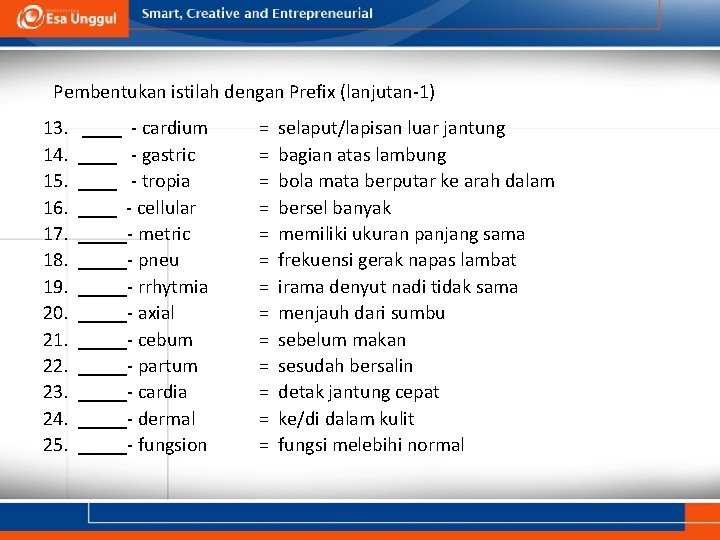 Esa Unggul

Smart, Creative and Entrepreneurial

Pembentukan istilah dengan Prefix (lanjutan-1)

13. ____ - cardium = selaput/lapisan luar jantung
14. ____ - gastric = bagian atas lambung
15. ____ - tropia = bola mata berputar ke arah dalam
16. ____ - cellular = bersel banyak
17. _____- metric = memiliki ukuran panjang sama
18. _____- pneu = frekuensi gerak napas lambat
19. _____- rrhytmia = irama denyut nadi tidak sama
20. _____- axial = menjauh dari sumbu
21. _____- cebum = sebelum makan
22. _____- partum = sesudah bersalin
23. _____- cardia = detak jantung cepat
24. _____- dermal = ke/di dalam kulit
25. _____- fungsion = fungsi melebihi normal